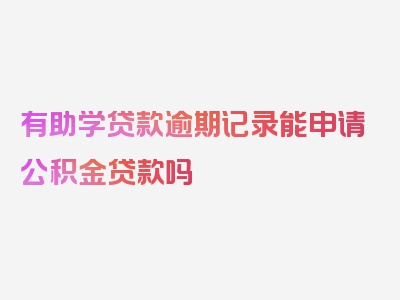 有助学贷款逾期记录能申请公积金贷款吗